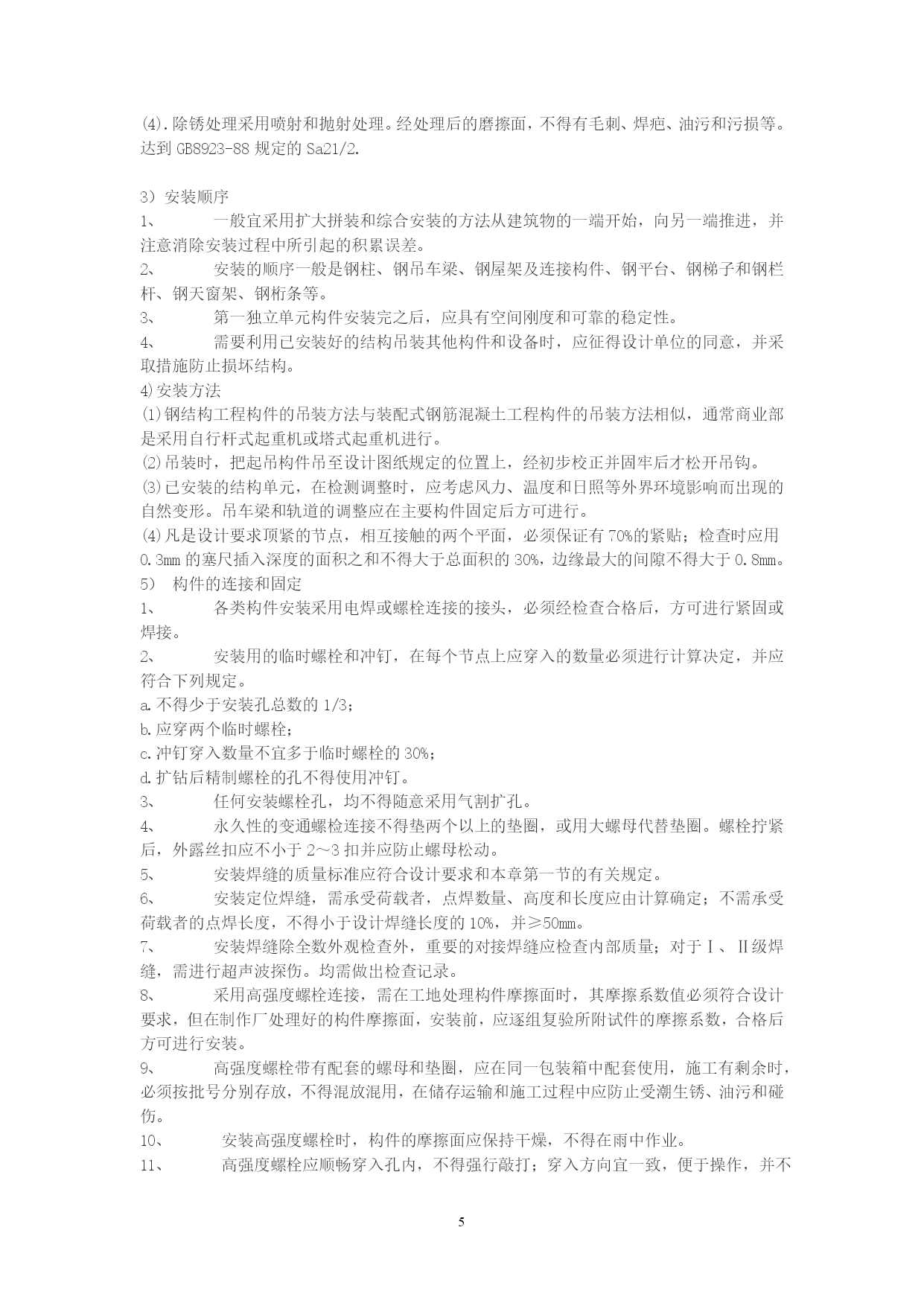 (4).除锈处理采用喷射和抛射处理。经处理后的磨擦面，不得有毛刺、焊疤、油污和污损等。达到 GB8923-88 规定的 Sa21/2.

3）安装顺序

1、　　一般宜采用扩大拼装和综合安装的方法从建筑物的一端开始，向另一端推进，并注意消除安装过程中所引起的积累误差。

2、　　安装的顺序一般是钢柱、钢吊车梁、钢屋架及连接构件、钢平台、钢梯子和钢栏杆、钢天窗架、钢桁条等。

3、　　第一独立单元构件安装完之后，应具有空间刚度和可靠的稳定性。

4、　　需要利用已安装好的结构吊装其他构件和设备时，应征得设计单位的同意，并采取措施防止损坏结构。

4)安装方法

⑴钢结构工程构件的吊装方法与装配式钢筋混凝土工程构件的吊装方法相似，通常商业部是采用自行杆式起重机或塔式起重机进行。

⑵吊装时，把起吊构件吊至设计图纸规定的位置上，经初步校正并固牢后才松开吊钩。

⑶已安装的结构单元，在检测调整时，应考虑风力、温度和日照等外界环境影响而出现的自然变形。吊车梁和轨道的调整应在主要构件固定后方可进行。

⑷凡是设计要求顶紧的节点，相互接触的两个平面，必须保证有 70%的紧贴；检查时应用 0.3mm 的塞尺插入深度的面积之和不得大于总面积的 30%，边缘最大的间隙不得大于 0.8mm。

5）　构件的连接和固定

1、　　各类构件安装采用电焊或螺栓连接的接头，必须经检查合格后，方可进行紧固或焊接。

2、　　安装用的临时螺栓和冲钉，在每个节点上应穿入的数量必须进行计算决定，并应符合下列规定。

a.不得少于安装孔总数的 1/3；

b.应穿两个临时螺栓；

c.冲钉穿入数量不宜多于临时螺栓的 30%；

d.扩钻后精制螺栓的孔不得使用冲钉。

3、　　任何安装螺栓孔，均不得随意采用气割扩孔。

4、　　永久性的变通螺检连接不得垫两个以上的垫圈，或用大螺母代替垫圈。螺栓拧紧后，外露丝扣应不小于 2～3 扣并应防止螺母松动。

5、　　安装焊缝的质量标准应符合设计要求和本章第一节的有关规定。

6、　　安装定位焊缝，需承受荷载者，点焊数量、高度和长度应由计算确定；不需承受荷载者的点焊长度，不得小于设计焊缝长度的 10%，并≥50mm。

7、　　安装焊缝除全数外观检查外，重要的对接焊缝应检查内部质量；对于Ⅰ、Ⅱ级焊缝，需进行超声波探伤。均需做出检查记录。

8、　　采用高强度螺栓连接，需在工地处理构件摩擦面时，其摩擦系数值必须符合设计要求，但在制作厂处理好的构件摩擦面，安装前，应逐组复验所附试件的摩擦系数，合格后方可进行安装。

9、　　高强度螺栓带有配套的螺母和垫圈，应在同一包装箱中配套使用，施工有剩余时，必须按批号分别存放，不得混放混用，在储存运输和施工过程中应防止受潮生锈、油污和碰伤。

10、　　安装高强度螺栓时，构件的摩擦面应保持干燥，不得在雨中作业。

11、　　高强度螺栓应顺畅穿入孔内，不得强行敲打；穿入方向宜一致，便于操作，并不

5